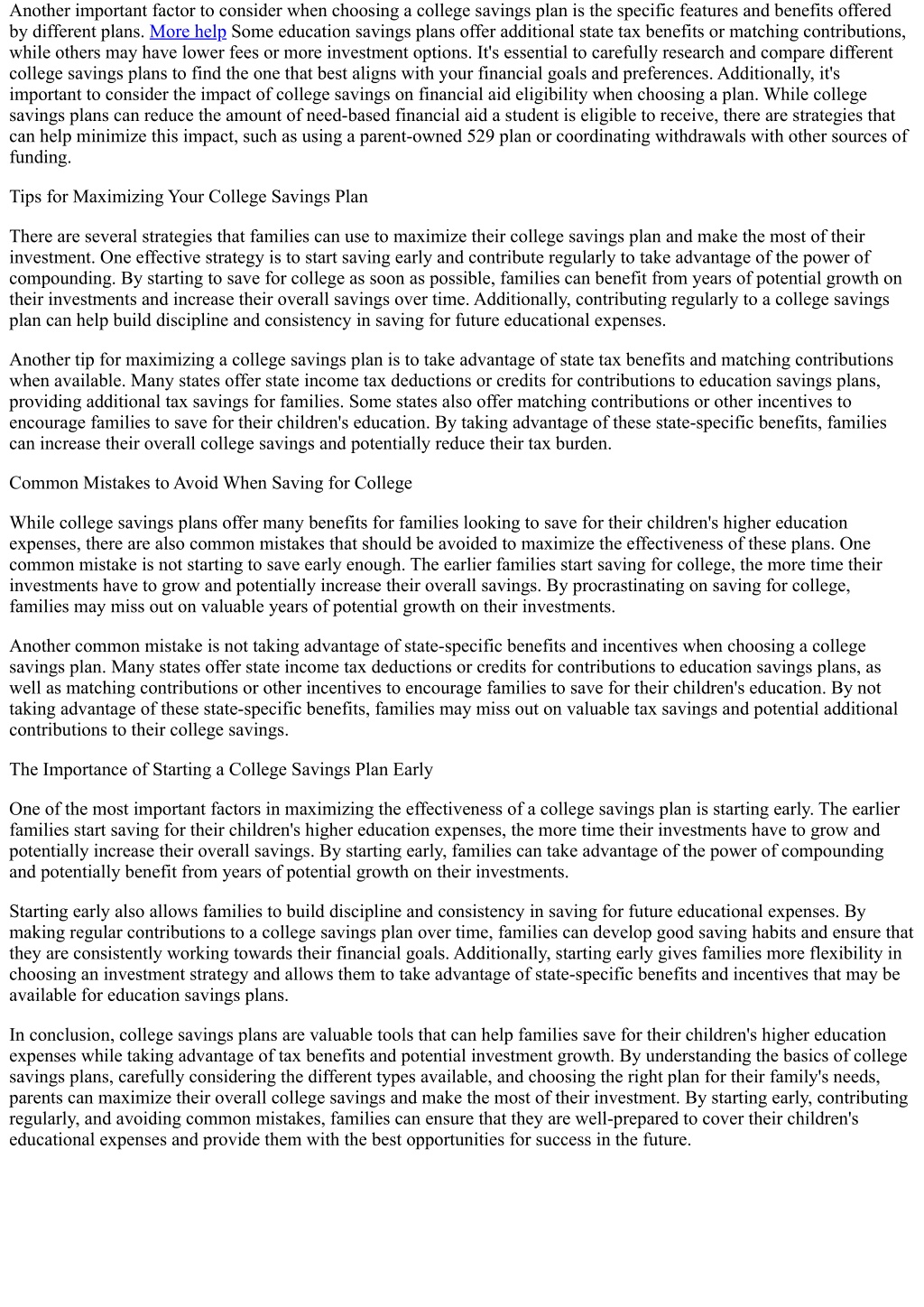 Another important factor to consider when choosing a college savings plan is the specific features and benefits offered by different plans. More help Some education savings plans offer additional state tax benefits or matching contributions, while others may have lower fees or more investment options. It's essential to carefully research and compare different college savings plans to find the one that best aligns with your financial goals and preferences. Additionally, it's important to consider the impact of college savings on financial aid eligibility when choosing a plan. While college savings plans can reduce the amount of need-based financial aid a student is eligible to receive, there are strategies that can help minimize this impact, such as using a parent-owned 529 plan or coordinating withdrawals with other sources of funding.

Tips for Maximizing Your College Savings Plan

There are several strategies that families can use to maximize their college savings plan and make the most of their investment. One effective strategy is to start saving early and contribute regularly to take advantage of the power of compounding. By starting to save for college as soon as possible, families can benefit from years of potential growth on their investments and increase their overall savings over time. Additionally, contributing regularly to a college savings plan can help build discipline and consistency in saving for future educational expenses.

Another tip for maximizing a college savings plan is to take advantage of state tax benefits and matching contributions when available. Many states offer state income tax deductions or credits for contributions to education savings plans, providing additional tax savings for families. Some states also offer matching contributions or other incentives to encourage families to save for their children's education. By taking advantage of these state-specific benefits, families can increase their overall college savings and potentially reduce their tax burden.

Common Mistakes to Avoid When Saving for College

While college savings plans offer many benefits for families looking to save for their children's higher education expenses, there are also common mistakes that should be avoided to maximize the effectiveness of these plans. One common mistake is not starting to save early enough. The earlier families start saving for college, the more time their investments have to grow and potentially increase their overall savings. By procrastinating on saving for college, families may miss out on valuable years of potential growth on their investments.

Another common mistake is not taking advantage of state-specific benefits and incentives when choosing a college savings plan. Many states offer state income tax deductions or credits for contributions to education savings plans, as well as matching contributions or other incentives to encourage families to save for their children's education. By not taking advantage of these state-specific benefits, families may miss out on valuable tax savings and potential additional contributions to their college savings.

The Importance of Starting a College Savings Plan Early

One of the most important factors in maximizing the effectiveness of a college savings plan is starting early. The earlier families start saving for their children's higher education expenses, the more time their investments have to grow and potentially increase their overall savings. By starting early, families can take advantage of the power of compounding and potentially benefit from years of potential growth on their investments.

Starting early also allows families to build discipline and consistency in saving for future educational expenses. By making regular contributions to a college savings plan over time, families can develop good saving habits and ensure that they are consistently working towards their financial goals. Additionally, starting early gives families more flexibility in choosing an investment strategy and allows them to take advantage of state-specific benefits and incentives that may be available for education savings plans.

In conclusion, college savings plans are valuable tools that can help families save for their children's higher education expenses while taking advantage of tax benefits and potential investment growth. By understanding the basics of college savings plans, carefully considering the different types available, and choosing the right plan for their family's needs, parents can maximize their overall college savings and make the most of their investment. By starting early, contributing regularly, and avoiding common mistakes, families can ensure that they are well-prepared to cover their children's educational expenses and provide them with the best opportunities for success in the future.